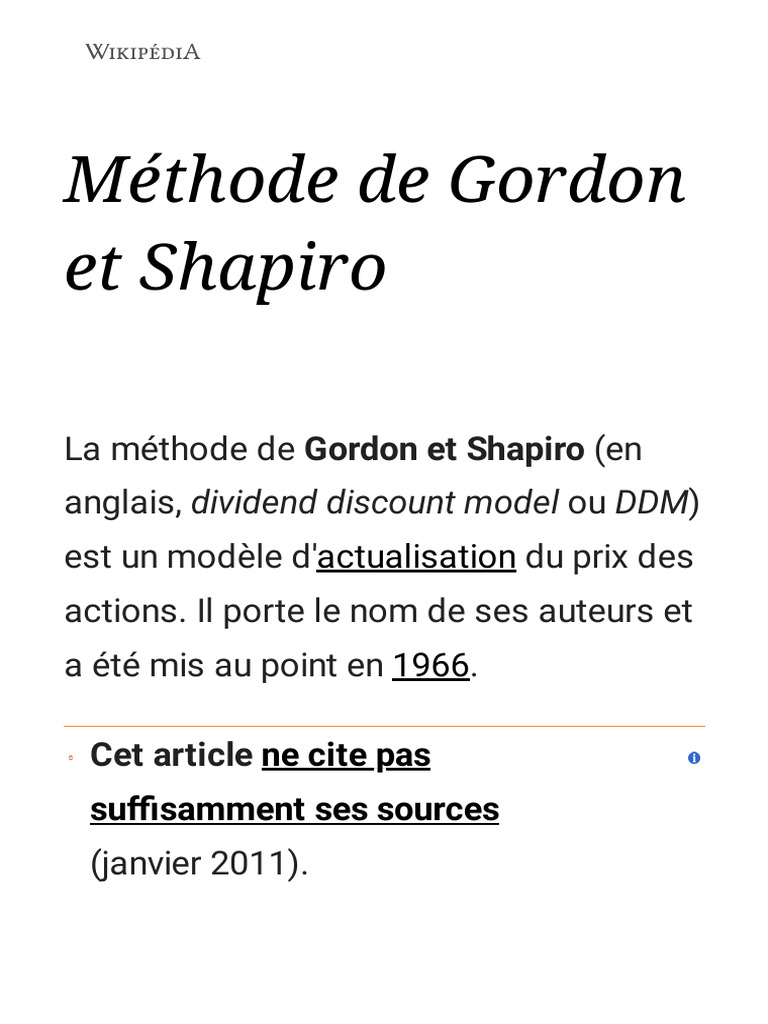 WIKIPÉDIA

Méthode de Gordon et Shapiro

La méthode de Gordon et Shapiro (en anglais, dividend discount model ou DDM) est un modèle d'actualisation du prix des actions. Il porte le nom de ses auteurs et a été mis au point en 1966.

Cet article ne cite pas suffisamment ses sources (janvier 2011).